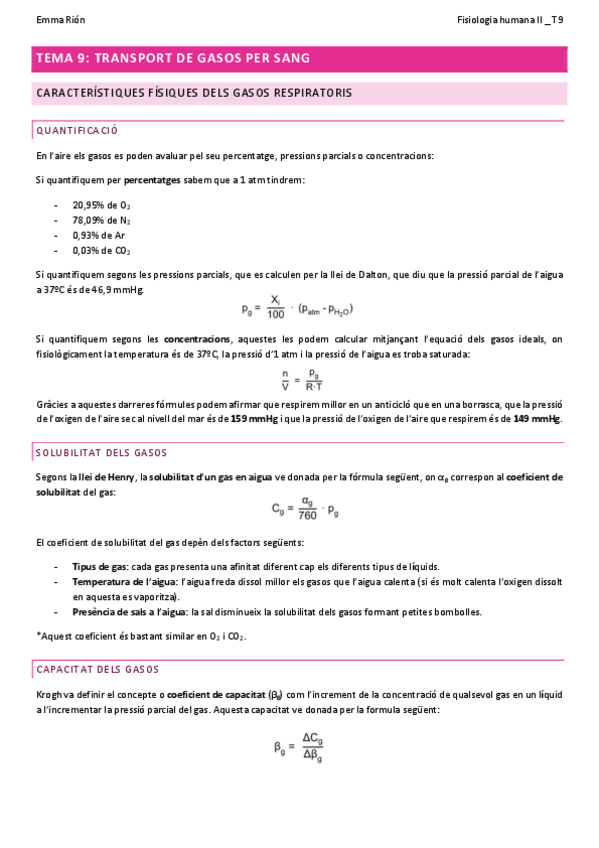 Emma Rión

Fisiologia humana II _ T9

TEMA 9: TRANSPORT DE GASOS PER SANG

CARACTERÍSTIQUES FÍSIQUES DELS GASOS RESPIRATORIS

QUANTIFICACIÓ

En l'aire els gasos es poden avaluar pel seu percentatge, pressions parcials o concentracions:

Si quantifiquem per percentatges sabem que a 1 atm tindrem:

- 20,95% de $O_2$
- 78,09% de $N_2$
- 0,93% de Ar
- 0,03% de $CO_2$

Si quantifiquem segons les pressions parcials, que es calculen per la llei de Dalton, que diu que la pressió parcial de l'aigua a 37ºC és de 46,9 mmHg.

$p_g = \frac{X_i}{100} \cdot (p_{atm} - p_{H_2O})$

Si quantifiquem segons les concentracions, aquestes les podem calcular mitjançant l'equació dels gasos ideals, on fisiològicament la temperatura és de 37ºC, la pressió d'1 atm i la pressió de l'aigua es troba saturada:

$\frac{n}{V} = \frac{p_g}{R \cdot T}$

Gràcies a aquestes darreres fórmules podem afirmar que respirem millor en un anticicló que en una borrasca, que la pressió de l'oxigen de l'aire sec al nivell del mar és de 159 mmHg i que la pressió de l'oxigen de l'aire que respirem és de 149 mmHg.

SOLUBILITAT DELS GASOS

Segons la llei de Henry, la solubilitat d'un gas en aigua ve donada per la fórmula següent, on $\alpha_g$ correspon al coeficient de solubilitat del gas:

$C_g = \frac{\alpha_g}{760} \cdot p_g$

El coeficient de solubilitat del gas depèn dels factors següents:

- Tipus de gas: cada gas presenta una afinitat diferent cap els diferents tipus de líquids.
- Temperatura de l'aigua: l'aigua freda dissol millor els gasos que l'aigua calenta (si és molt calenta l'oxigen dissolt en aquesta es vaporitza).
- Presència de sals a l'aigua: la sal disminueix la solubilitat dels gasos formant petites bombolles.

*Aquest coeficient és bastant similar en $O_2$ i $CO_2$.

CAPACITAT DELS GASOS

Krogh va definir el concepte o coeficient de capacitat ($\beta_g$) com l'increment de la concentració de qualsevol gas en un líquid a l'incrementar la pressió parcial del gas. Aquesta capacitat ve donada per la formula següent:

$\beta_g = \frac{\Delta C_g}{\Delta \beta_g}$